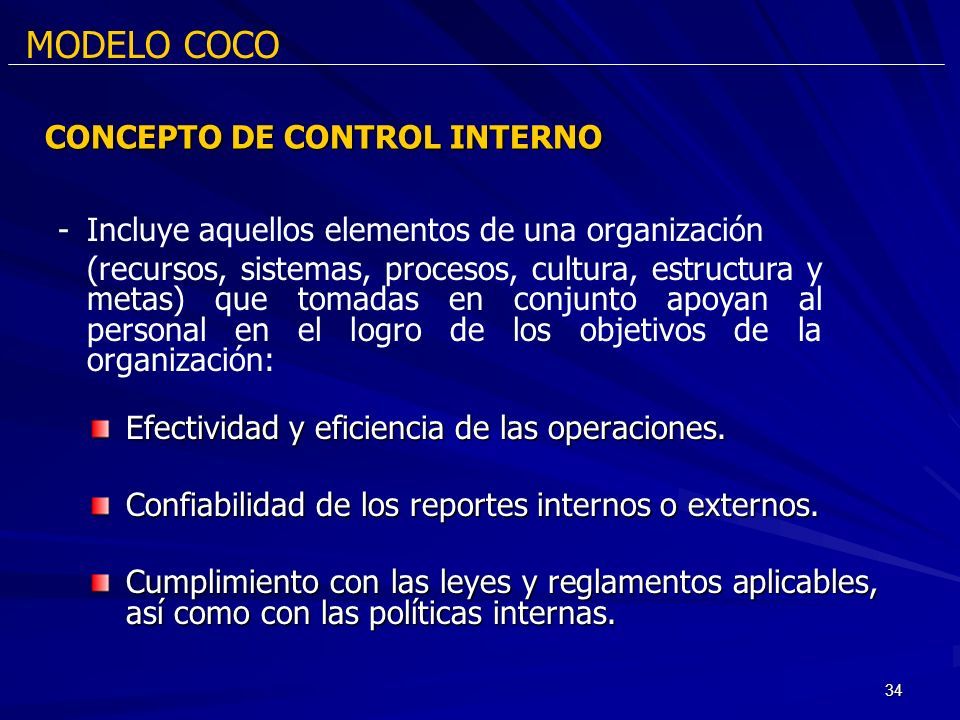 MODELO COCO

CONCEPTO DE CONTROL INTERNO

- Incluye aquellos elementos de una organización (recursos, sistemas, procesos, cultura, estructura y metas) que tomadas en conjunto apoyan al personal en el logro de los objetivos de la organización:

Efectividad y eficiencia de las operaciones.

Confiabilidad de los reportes internos o externos.

Cumplimiento con las leyes y reglamentos aplicables, así como con las políticas internas.

34